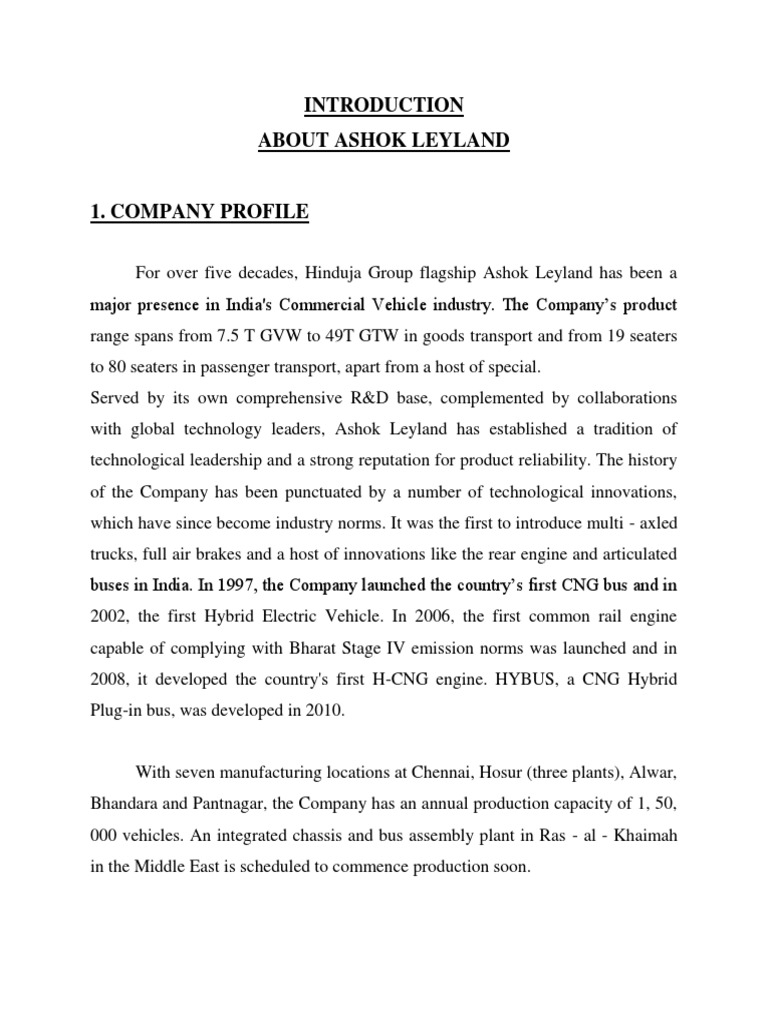 INTRODUCTION
ABOUT ASHOK LEYLAND

1. COMPANY PROFILE

For over five decades, Hinduja Group flagship Ashok Leyland has been a major presence in India's Commercial Vehicle industry. The Company's product range spans from 7.5 T GVW to 49T GTW in goods transport and from 19 seaters to 80 seaters in passenger transport, apart from a host of special.
Served by its own comprehensive R&D base, complemented by collaborations with global technology leaders, Ashok Leyland has established a tradition of technological leadership and a strong reputation for product reliability. The history of the Company has been punctuated by a number of technological innovations, which have since become industry norms. It was the first to introduce multi - axled trucks, full air brakes and a host of innovations like the rear engine and articulated buses in India. In 1997, the Company launched the country's first CNG bus and in 2002, the first Hybrid Electric Vehicle. In 2006, the first common rail engine capable of complying with Bharat Stage IV emission norms was launched and in 2008, it developed the country's first H-CNG engine. HYBUS, a CNG Hybrid Plug-in bus, was developed in 2010.

With seven manufacturing locations at Chennai, Hosur (three plants), Alwar, Bhandara and Pantnagar, the Company has an annual production capacity of 1, 50, 000 vehicles. An integrated chassis and bus assembly plant in Ras - al - Khaimah in the Middle East is scheduled to commence production soon.